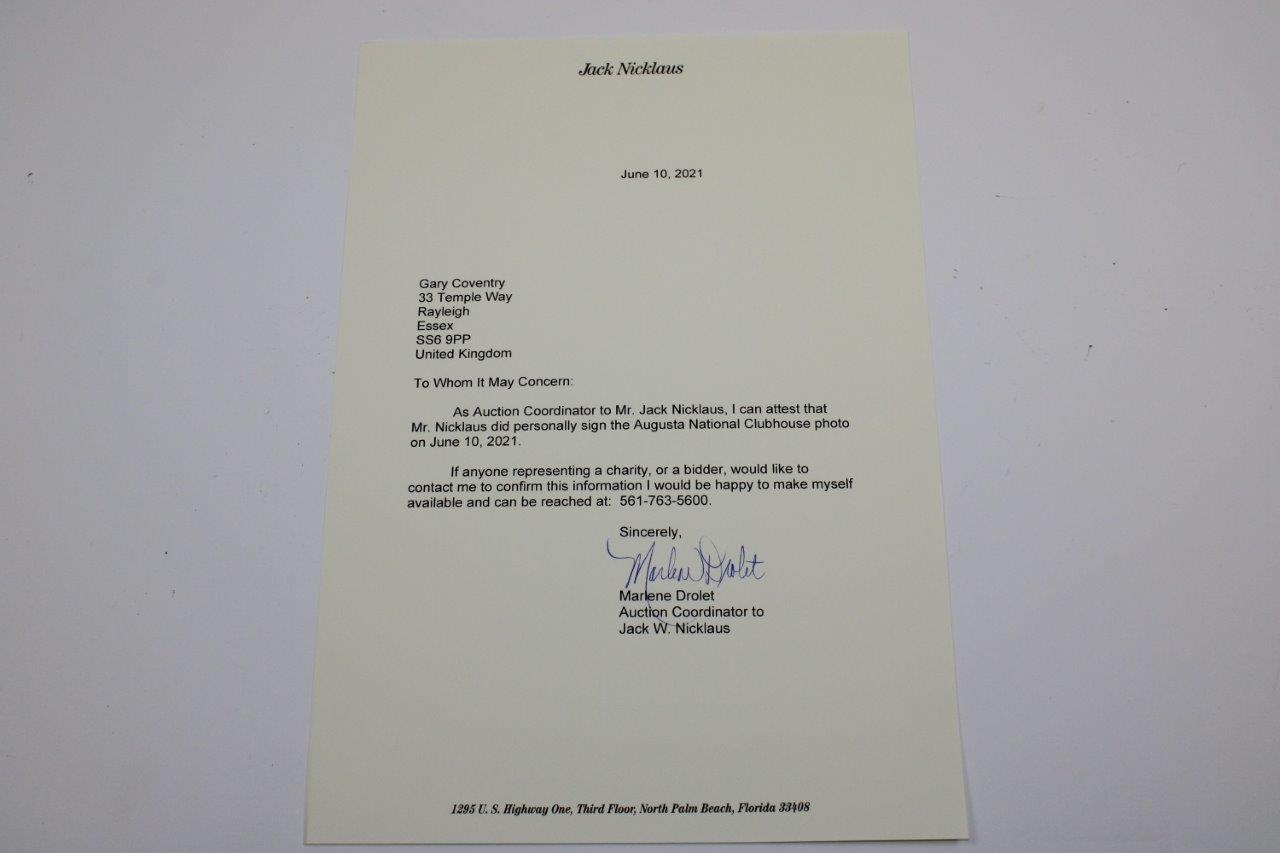 Jack Nicklaus

June 10, 2021

Gary Coventry
33 Temple Way
Rayleigh
Essex
SS6 9PP
United Kingdom

To Whom It May Concern:

As Auction Coordinator to Mr. Jack Nicklaus, I can attest that Mr. Nicklaus did personally sign the Augusta National Clubhouse photo on June 10, 2021.

If anyone representing a charity, or a bidder, would like to contact me to confirm this information I would be happy to make myself available and can be reached at: 561-763-5600.

Sincerely,

Marlene Drolet

Marlene Drolet
Auction Coordinator to
Jack W. Nicklaus

1295 U. S. Highway One, Third Floor, North Palm Beach, Florida 33408